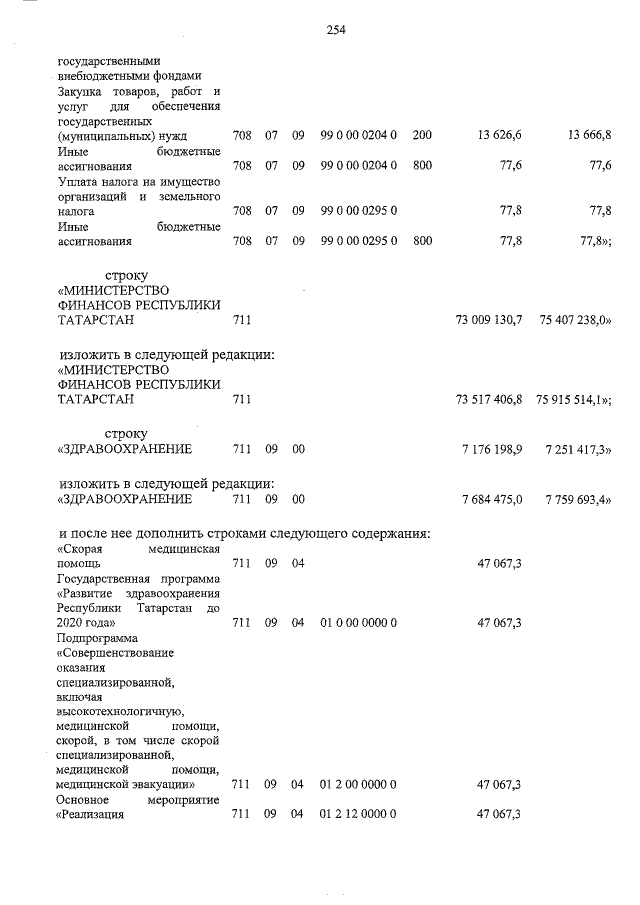 254

| | | | | | | | |
|---|---|---|---|---|---|---|---|
| государственными внебюджетными фондами | | | | | | | |
| Закупка товаров, работ и услуг для обеспечения государственных (муниципальных) нужд | 708 | 07 | 09 | 99 0 00 0204 0 | 200 | 13 626,6 | 13 666,8 |
| Иные бюджетные ассигнования | 708 | 07 | 09 | 99 0 00 0204 0 | 800 | 77,6 | 77,6 |
| Уплата налога на имущество организаций и земельного налога | 708 | 07 | 09 | 99 0 00 0295 0 | | 77,8 | 77,8 |
| Иные бюджетные ассигнования | 708 | 07 | 09 | 99 0 00 0295 0 | 800 | 77,8 | 77,8»; |

строку

| | | | | | | | |
|---|---|---|---|---|---|---|---|
| «МИНИСТЕРСТВО ФИНАНСОВ РЕСПУБЛИКИ ТАТАРСТАН | 711 | | | | | 73 009 130,7 | 75 407 238,0» |

изложить в следующей редакции:

| | | | | | | | |
|---|---|---|---|---|---|---|---|
| «МИНИСТЕРСТВО ФИНАНСОВ РЕСПУБЛИКИ ТАТАРСТАН | 711 | | | | | 73 517 406,8 | 75 915 514,1»; |

строку

| | | | | | | | |
|---|---|---|---|---|---|---|---|
| «ЗДРАВООХРАНЕНИЕ | 711 | 09 | 00 | | | 7 176 198,9 | 7 251 417,3» |

изложить в следующей редакции:

| | | | | | | | |
|---|---|---|---|---|---|---|---|
| «ЗДРАВООХРАНЕНИЕ | 711 | 09 | 00 | | | 7 684 475,0 | 7 759 693,4» |

и после нее дополнить строками следующего содержания:

| | | | | | | | |
|---|---|---|---|---|---|---|---|
| «Скорая медицинская помощь | 711 | 09 | 04 | | | 47 067,3 | |
| Государственная программа «Развитие здравоохранения Республики Татарстан до 2020 года» | 711 | 09 | 04 | 01 0 00 0000 0 | | 47 067,3 | |
| Подпрограмма «Совершенствование оказания специализированной, включая высокотехнологичную, медицинской помощи, скорой, в том числе скорой специализированной, медицинской помощи, медицинской эвакуации» | 711 | 09 | 04 | 01 2 00 0000 0 | | 47 067,3 | |
| Основное мероприятие «Реализация | 711 | 09 | 04 | 01 2 12 0000 0 | | 47 067,3 | |